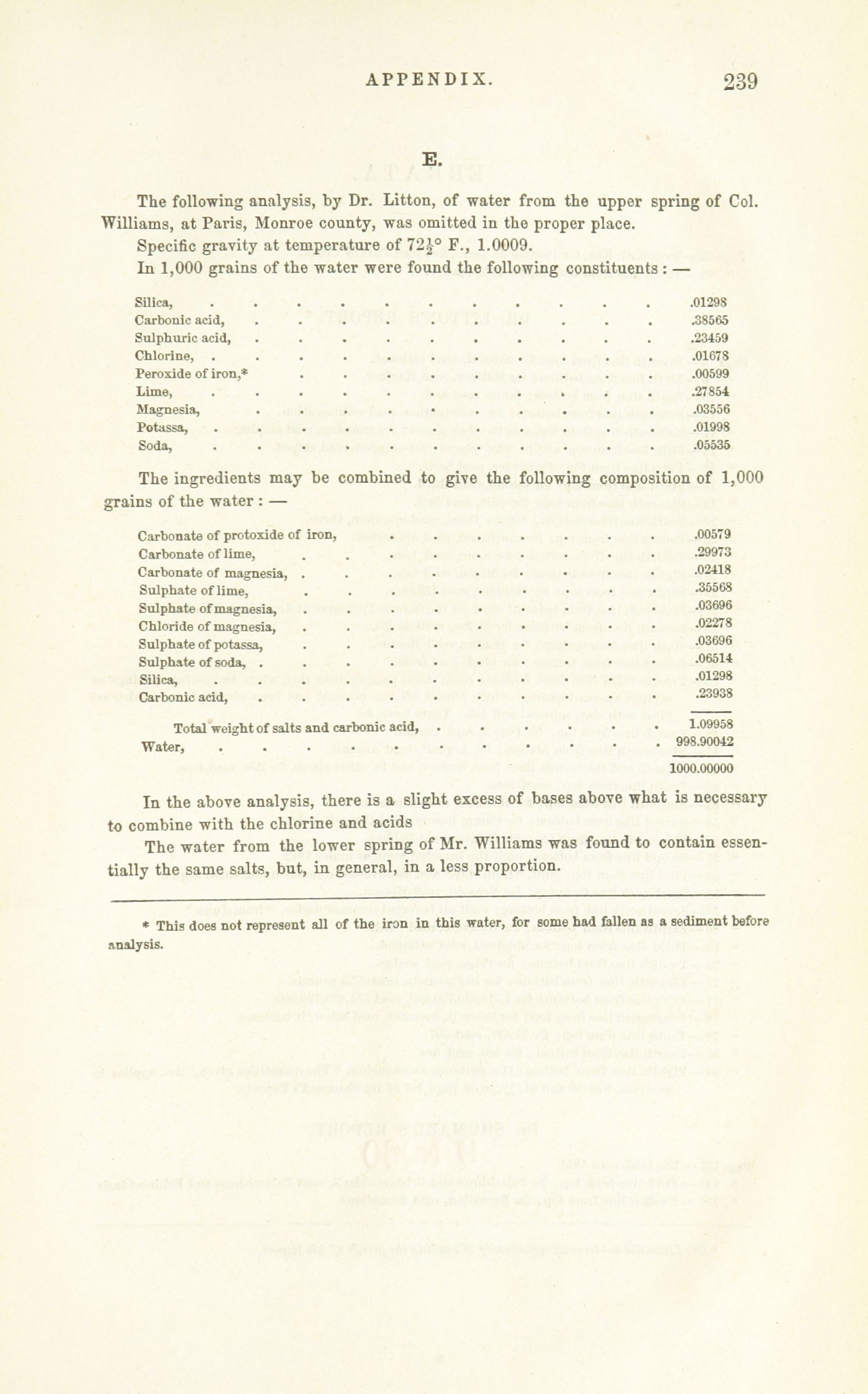 APPENDIX. 239

E.

The following analysis, by Dr. Litton, of water from the upper spring of Col. Williams, at Paris, Monroe county, was omitted in the proper place.

Specific gravity at temperature of $72\frac{1}{2}°$ F., 1.0009.

In 1,000 grains of the water were found the following constituents: —

| | |
|---|---|
| Silica, | .01298 |
| Carbonic acid, | .38565 |
| Sulphuric acid, | .23459 |
| Chlorine, | .01678 |
| Peroxide of iron,* | .00599 |
| Lime, | .27854 |
| Magnesia, | .03556 |
| Potassa, | .01998 |
| Soda, | .05535 |

The ingredients may be combined to give the following composition of 1,000 grains of the water: —

| | |
|---|---|
| Carbonate of protoxide of iron, | .00579 |
| Carbonate of lime, | .29973 |
| Carbonate of magnesia, | .02418 |
| Sulphate of lime, | .35568 |
| Sulphate of magnesia, | .03696 |
| Chloride of magnesia, | .02278 |
| Sulphate of potassa, | .03696 |
| Sulphate of soda, | .06514 |
| Silica, | .01298 |
| Carbonic acid, | .23938 |
| Total weight of salts and carbonic acid, | 1.09958 |
| Water, | 998.90042 |
| | 1000.00000 |

In the above analysis, there is a slight excess of bases above what is necessary to combine with the chlorine and acids

The water from the lower spring of Mr. Williams was found to contain essentially the same salts, but, in general, in a less proportion.

* This does not represent all of the iron in this water, for some had fallen as a sediment before analysis.